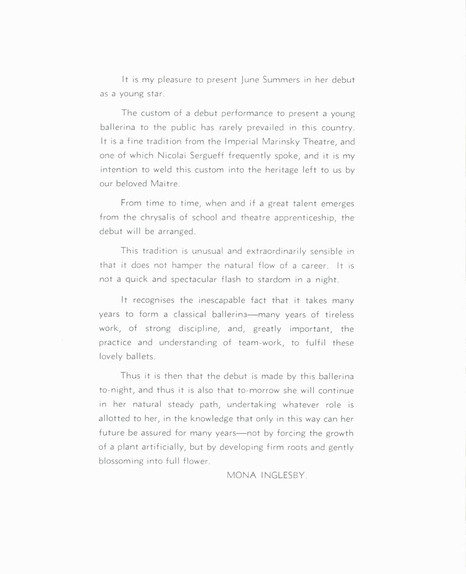 It is my pleasure to present June Summers in her debut as a young star.

The custom of a debut performance to present a young ballerina to the public has rarely prevailed in this country. It is a fine tradition from the Imperial Marinsky Theatre, and one of which Nicolai Sergueff frequently spoke, and it is my intention to weld this custom into the heritage left to us by our beloved Maitre.

From time to time, when and if a great talent emerges from the chrysalis of school and theatre apprenticeship, the debut will be arranged.

This tradition is unusual and extraordinarily sensible in that it does not hamper the natural flow of a career. It is not a quick and spectacular flash to stardom in a night.

It recognises the inescapable fact that it takes many years to form a classical ballerina—many years of tireless work, of strong discipline, and, greatly important, the practice and understanding of team-work, to fulfil these lovely ballets.

Thus it is then that the debut is made by this ballerina to-night, and thus it is also that to-morrow she will continue in her natural steady path, undertaking whatever role is allotted to her, in the knowledge that only in this way can her future be assured for many years—not by forcing the growth of a plant artificially, but by developing firm roots and gently blossoming into full flower.

MONA INGLESBY.